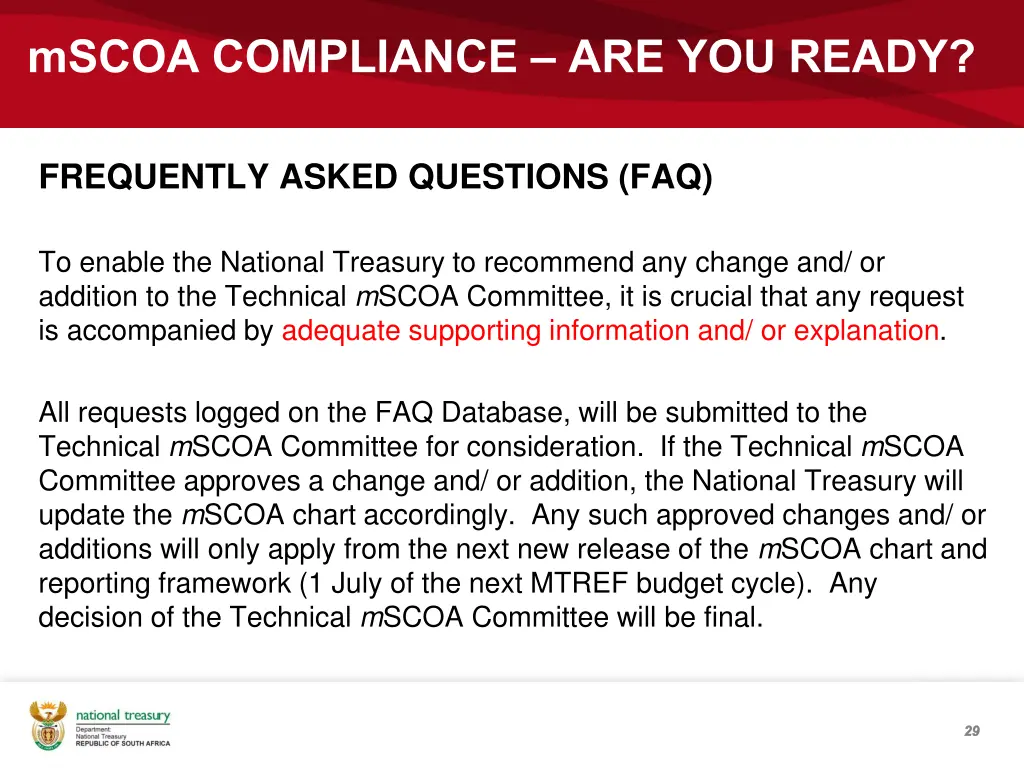 mSCOA COMPLIANCE – ARE YOU READY?

FREQUENTLY ASKED QUESTIONS (FAQ)

To enable the National Treasury to recommend any change and/ or addition to the Technical mSCOA Committee, it is crucial that any request is accompanied by adequate supporting information and/ or explanation.

All requests logged on the FAQ Database, will be submitted to the Technical mSCOA Committee for consideration. If the Technical mSCOA Committee approves a change and/ or addition, the National Treasury will update the mSCOA chart accordingly. Any such approved changes and/ or additions will only apply from the next new release of the mSCOA chart and reporting framework (1 July of the next MTREF budget cycle). Any decision of the Technical mSCOA Committee will be final.

national treasury
Department:
National Treasury
REPUBLIC OF SOUTH AFRICA

29